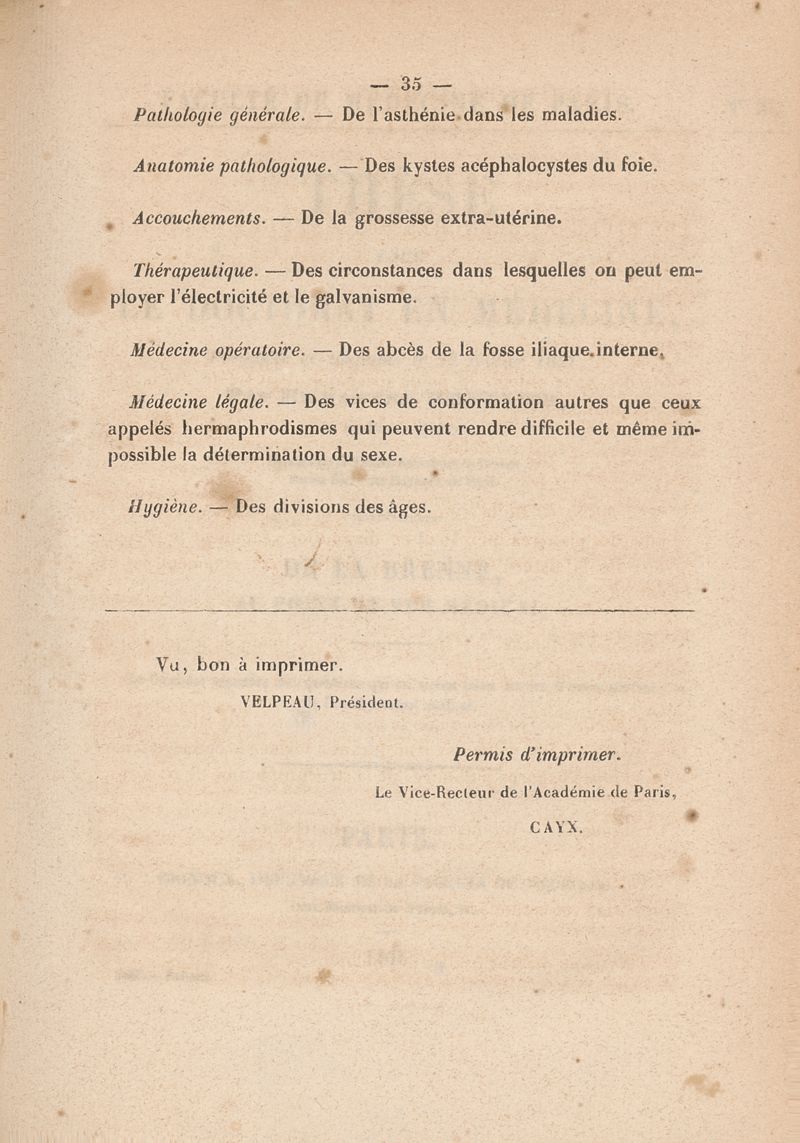 — 35 —

Pathologie générale. — De l'asthénie dans les maladies.

Anatomie pathologique. — Des kystes acéphalocystes du foie.

Accouchements. — De la grossesse extra-utérine.

Thérapeutique. — Des circonstances dans lesquelles on peut employer l'électricité et le galvanisme.

Médecine opératoire. — Des abcès de la fosse iliaque interne.

Médecine légale. — Des vices de conformation autres que ceux appelés hermaphrodismes qui peuvent rendre difficile et même impossible la détermination du sexe.

Hygiène. — Des divisions des âges.

Vu, bon à imprimer.

VELPEAU, Président.

Permis d'imprimer.

Le Vice-Recteur de l'Académie de Paris,

CAYX.